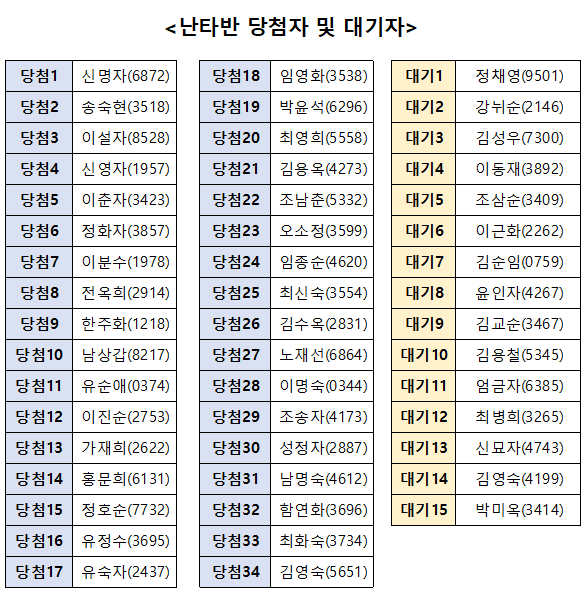 <난타반 당첨자 및 대기자>

| 당첨1 | 신명자(6872) |
|---|---|
| 당첨2 | 송숙현(3518) |
| 당첨3 | 이설자(8528) |
| 당첨4 | 신영자(1957) |
| 당첨5 | 이춘자(3423) |
| 당첨6 | 정화자(3857) |
| 당첨7 | 이분수(1978) |
| 당첨8 | 전옥희(2914) |
| 당첨9 | 한주화(1218) |
| 당첨10 | 남상갑(8217) |
| 당첨11 | 유순애(0374) |
| 당첨12 | 이진순(2753) |
| 당첨13 | 가재희(2622) |
| 당첨14 | 홍문희(6131) |
| 당첨15 | 정호순(7732) |
| 당첨16 | 유정수(3695) |
| 당첨17 | 유숙자(2437) |

| 당첨18 | 임영화(3538) |
|---|---|
| 당첨19 | 박윤석(6296) |
| 당첨20 | 최영희(5558) |
| 당첨21 | 김용옥(4273) |
| 당첨22 | 조남춘(5332) |
| 당첨23 | 오소정(3599) |
| 당첨24 | 임종순(4620) |
| 당첨25 | 최신숙(3554) |
| 당첨26 | 김수옥(2831) |
| 당첨27 | 노재선(6864) |
| 당첨28 | 이명숙(0344) |
| 당첨29 | 조송자(4173) |
| 당첨30 | 성정자(2887) |
| 당첨31 | 남명숙(4612) |
| 당첨32 | 함연화(3696) |
| 당첨33 | 최화숙(3734) |
| 당첨34 | 김영숙(5651) |

| 대기1 | 정채영(9501) |
|---|---|
| 대기2 | 강뉘순(2146) |
| 대기3 | 김성우(7300) |
| 대기4 | 이동재(3892) |
| 대기5 | 조삼순(3409) |
| 대기6 | 이근화(2262) |
| 대기7 | 김순임(0759) |
| 대기8 | 윤인자(4267) |
| 대기9 | 김교순(3467) |
| 대기10 | 김용철(5345) |
| 대기11 | 엄금자(6385) |
| 대기12 | 최병희(3265) |
| 대기13 | 신묘자(4743) |
| 대기14 | 김영숙(4199) |
| 대기15 | 박미옥(3414) |